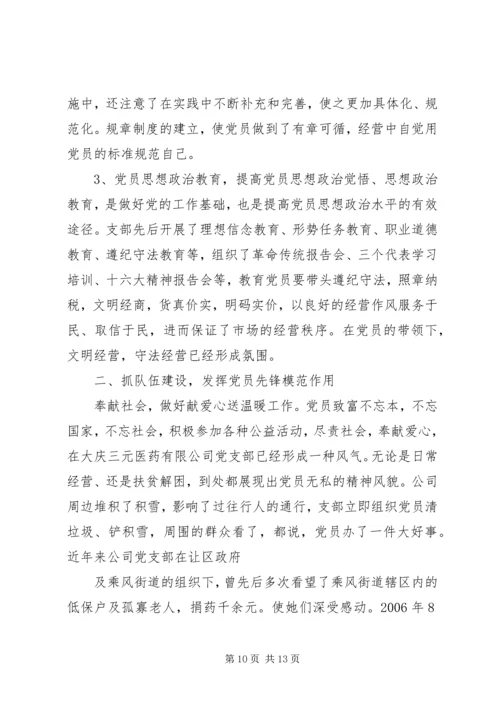 施中，还注意了在实践中不断补充和完善，使之更加具体化、规范化。规章制度的建立，使党员做到了有章可循，经营中自觉用党员的标准规范自己。

3、党员思想政治教育，提高党员思想政治觉悟、思想政治教育，是做好党的工作基础，也是提高党员思想政治水平的有效途径。支部先后开展了理想信念教育、形势任务教育、职业道德教育、遵纪守法教育等，组织了革命传统报告会、三个代表学习培训、十六大精神报告会等，教育党员要带头遵纪守法，照章纳税，文明经商，货真价实，明码实价，以良好的经营作风服务于民、取信于民，进而保证了市场的经营秩序。在党员的带领下，文明经营，守法经营已经形成氛围。

二、抓队伍建设，发挥党员先锋模范作用

奉献社会，做好献爱心送温暖工作。党员致富不忘本，不忘国家，不忘社会，积极参加各种公益活动，尽责社会，奉献爱心，在大庆三元医药有限公司党支部已经形成一种风气。无论是日常经营、还是扶贫解困，到处都展现出党员无私的精神风貌。公司周边堆积了积雪，影响了过往行人的通行，支部立即组织党员清垃圾、铲积雪，周围的群众看了，都说，党员办了一件大好事。近年来公司党支部在让区政府

及乘风街道的组织下，曾先后多次看望了乘风街道辖区内的低保户及孤寡老人，捐药千余元。使她们深受感动。2006 年 8

第 10 页 共 13 页